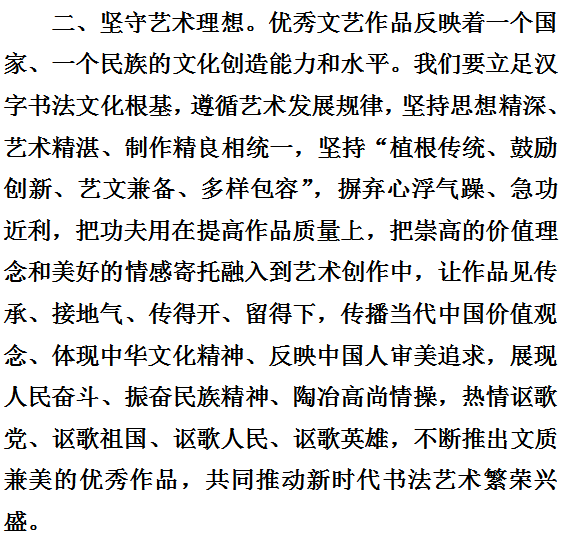 二、坚守艺术理想。优秀文艺作品反映着一个国家、一个民族的文化创造能力和水平。我们要立足汉字书法文化根基，遵循艺术发展规律，坚持思想精深、艺术精湛、制作精良相统一，坚持“植根传统、鼓励创新、艺文兼备、多样包容”，摒弃心浮气躁、急功近利，把功夫用在提高作品质量上，把崇高的价值理念和美好的情感寄托融入到艺术创作中，让作品见传承、接地气、传得开、留得下，传播当代中国价值观念、体现中华文化精神、反映中国人审美追求，展现人民奋斗、振奋民族精神、陶冶高尚情操，热情讴歌党、讴歌祖国、讴歌人民、讴歌英雄，不断推出文质兼美的优秀作品，共同推动新时代书法艺术繁荣兴盛。